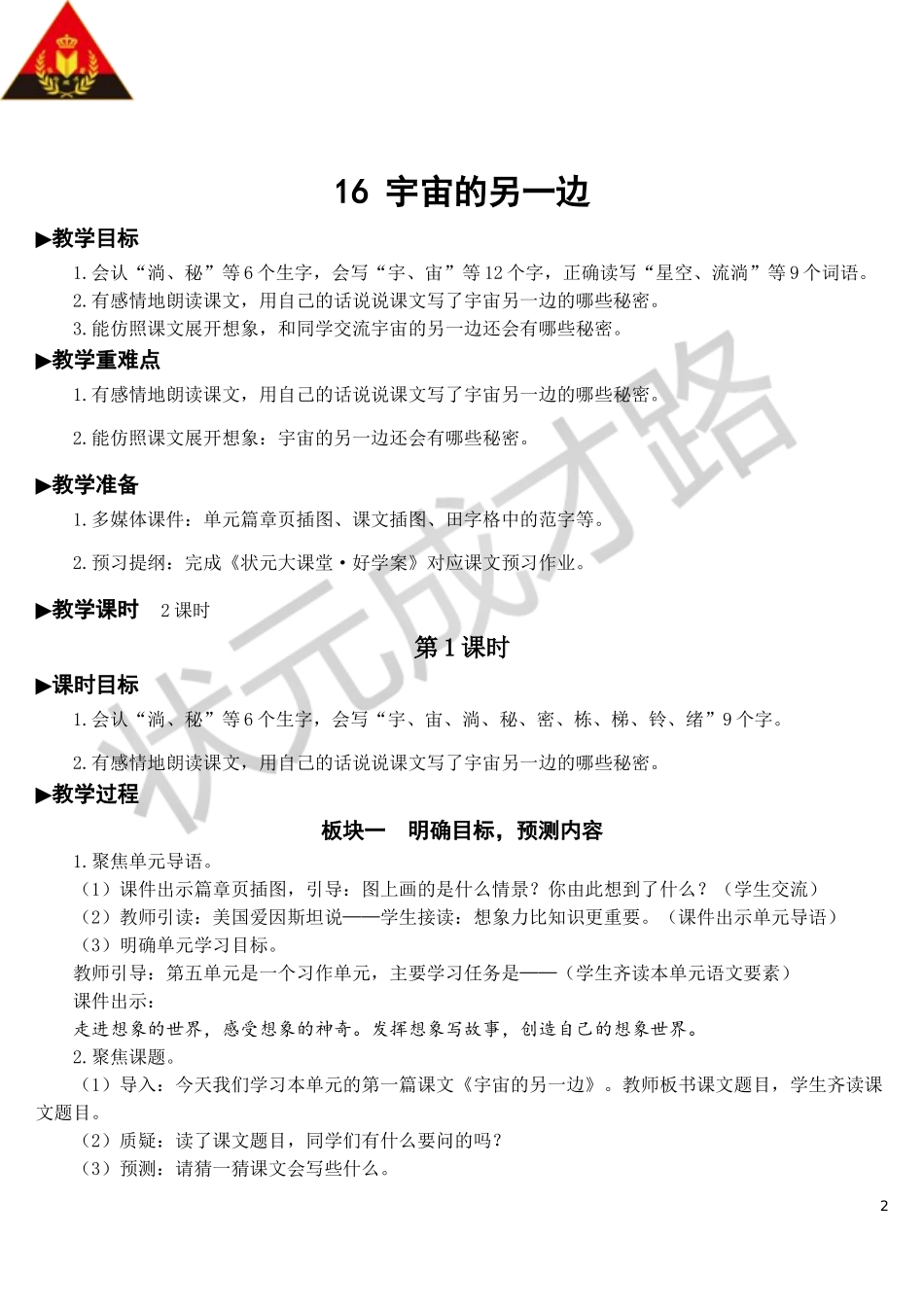 16 宇宙的另一边

▶教学目标

1.会认“淌、秘”等6个生字，会写“宇、宙”等12个字，正确读写“星空、流淌”等9个词语。

2.有感情地朗读课文，用自己的话说说课文写了宇宙另一边的哪些秘密。

3.能仿照课文展开想象，和同学交流宇宙的另一边还会有哪些秘密。

▶教学重难点

1.有感情地朗读课文，用自己的话说说课文写了宇宙另一边的哪些秘密。

2.能仿照课文展开想象：宇宙的另一边还会有哪些秘密。

▶教学准备

1.多媒体课件：单元篇章页插图、课文插图、田字格中的范字等。

2.预习提纲：完成《状元大课堂·好学案》对应课文预习作业。

▶教学课时 2课时

第1课时

▶课时目标

1.会认“淌、秘”等6个生字，会写“宇、宙、淌、秘、密、栋、梯、铃、绪”9个字。

2.有感情地朗读课文，用自己的话说说课文写了宇宙另一边的哪些秘密。

▶教学过程

板块一 明确目标，预测内容

1.聚焦单元导语。

（1）课件出示篇章页插图，引导：图上画的是什么情景？你由此想到了什么？（学生交流）

（2）教师引读：美国爱因斯坦说——学生接读：想象力比知识更重要。（课件出示单元导语）

（3）明确单元学习目标。

教师引导：第五单元是一个习作单元，主要学习任务是——（学生齐读本单元语文要素）

课件出示：

走进想象的世界，感受想象的神奇。发挥想象写故事，创造自己的想象世界。

2.聚焦课题。

（1）导入：今天我们学习本单元的第一篇课文《宇宙的另一边》。教师板书课文题目，学生齐读课文题目。

（2）质疑：读了课文题目，同学们有什么要问的吗？

（3）预测：请猜一猜课文会写些什么。

状元成才路

2